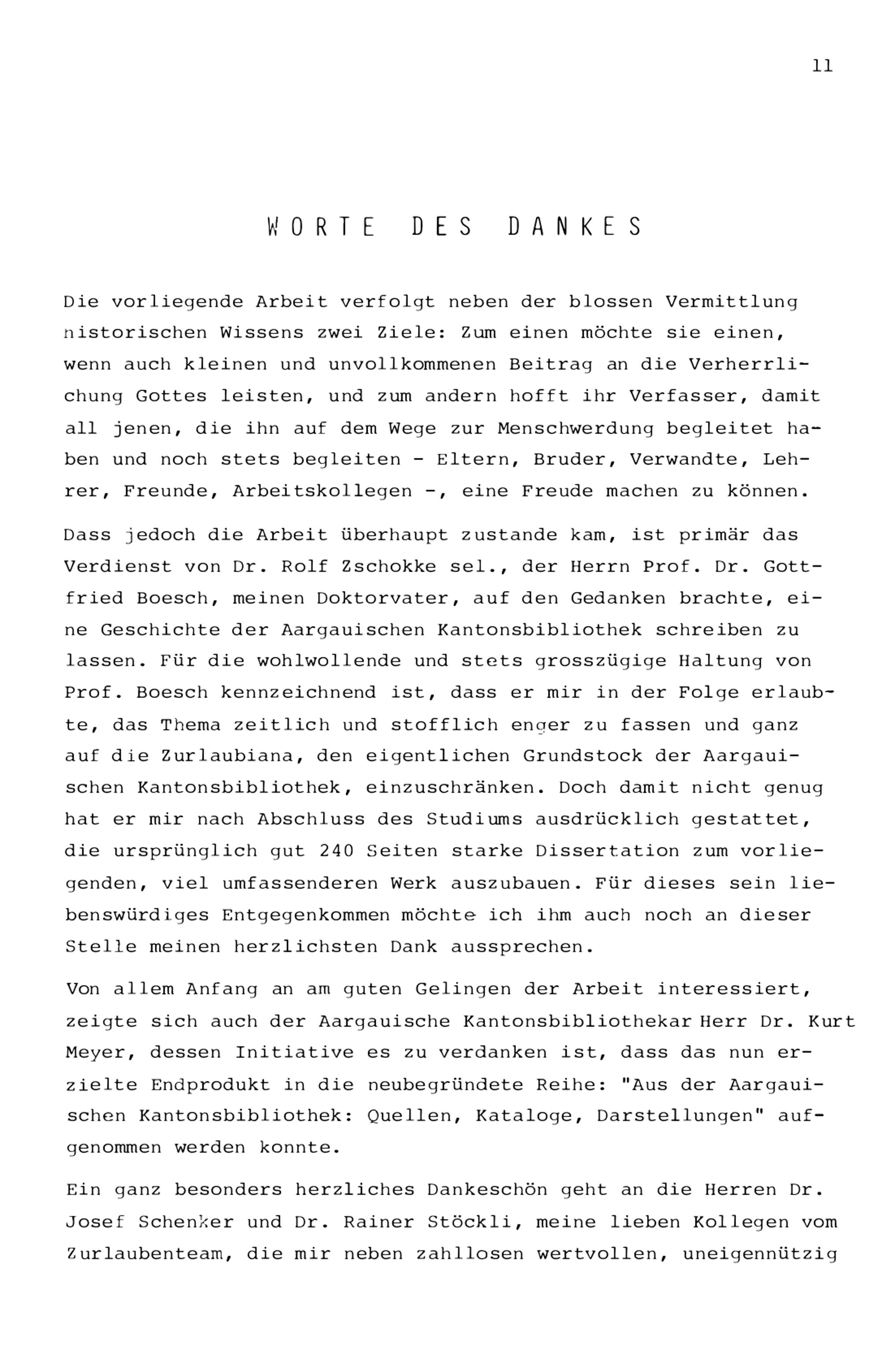 11

WORTE DES DANKES

Die vorliegende Arbeit verfolgt neben der blossen Vermittlung historischen Wissens zwei Ziele: Zum einen möchte sie einen, wenn auch kleinen und unvollkommenen Beitrag an die Verherrlichung Gottes leisten, und zum andern hofft ihr Verfasser, damit all jenen, die ihn auf dem Wege zur Menschwerdung begleitet haben und noch stets begleiten - Eltern, Bruder, Verwandte, Lehrer, Freunde, Arbeitskollegen -, eine Freude machen zu können.

Dass jedoch die Arbeit überhaupt zustande kam, ist primär das Verdienst von Dr. Rolf Zschokke sel., der Herrn Prof. Dr. Gottfried Boesch, meinen Doktorvater, auf den Gedanken brachte, eine Geschichte der Aargauischen Kantonsbibliothek schreiben zu lassen. Für die wohlwollende und stets grosszügige Haltung von Prof. Boesch kennzeichnend ist, dass er mir in der Folge erlaubte, das Thema zeitlich und stofflich enger zu fassen und ganz auf die Zurlaubiana, den eigentlichen Grundstock der Aargauischen Kantonsbibliothek, einzuschränken. Doch damit nicht genug hat er mir nach Abschluss des Studiums ausdrücklich gestattet, die ursprünglich gut 240 Seiten starke Dissertation zum vorliegenden, viel umfassenderen Werk auszubauen. Für dieses sein liebenswürdiges Entgegenkommen möchte ich ihm auch noch an dieser Stelle meinen herzlichsten Dank aussprechen.

Von allem Anfang an am guten Gelingen der Arbeit interessiert, zeigte sich auch der Aargauische Kantonsbibliothekar Herr Dr. Kurt Meyer, dessen Initiative es zu verdanken ist, dass das nun erzielte Endprodukt in die neubegründete Reihe: "Aus der Aargauischen Kantonsbibliothek: Quellen, Kataloge, Darstellungen" aufgenommen werden konnte.

Ein ganz besonders herzliches Dankeschön geht an die Herren Dr. Josef Schenker und Dr. Rainer Stöckli, meine lieben Kollegen vom Zurlaubenteam, die mir neben zahllosen wertvollen, uneigennützig